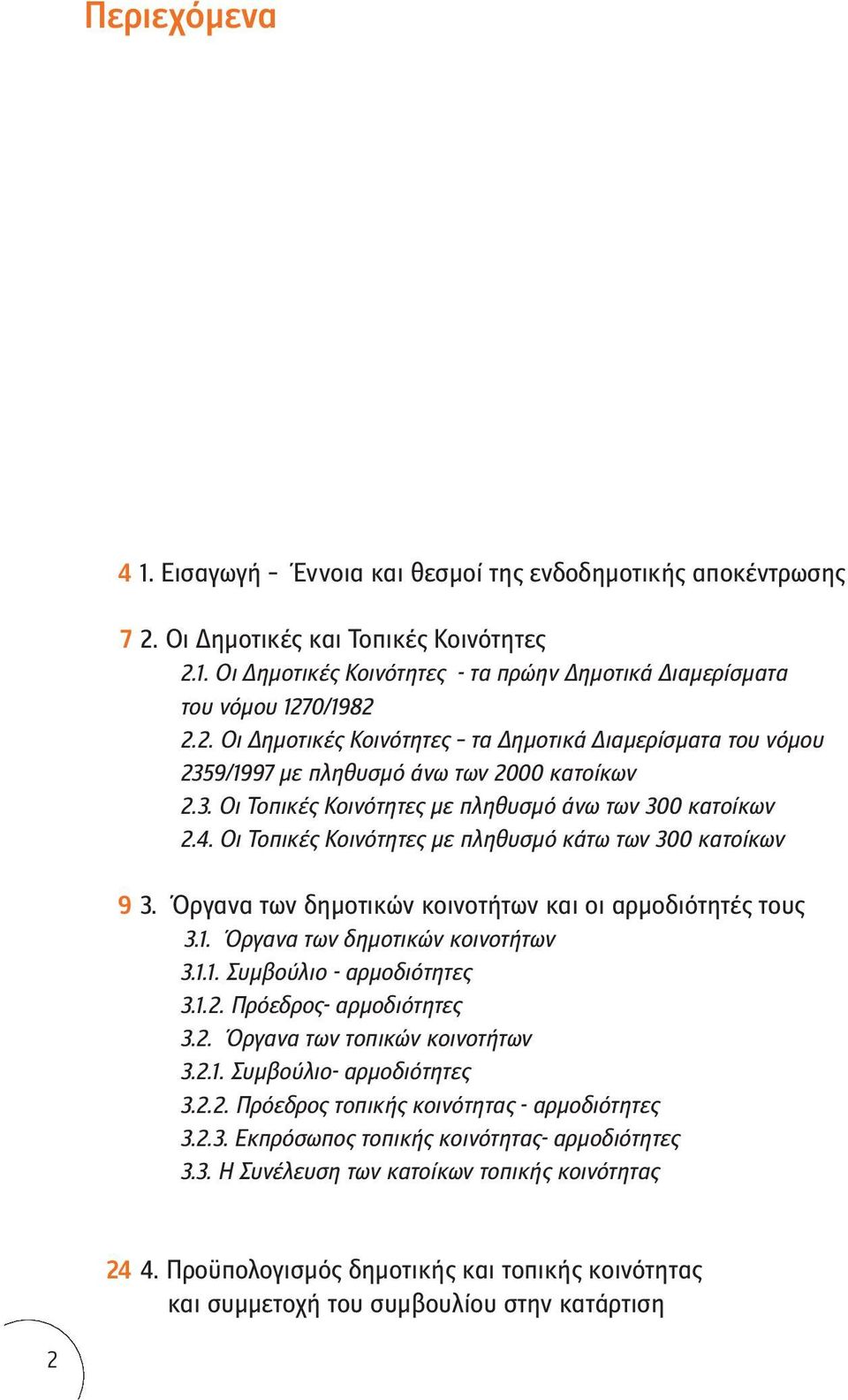 Περιεχόμενα

4 1. Εισαγωγή – Έννοια και θεσμοί της ενδοδημοτικής αποκέντρωσης

7 2. Οι Δημοτικές και Τοπικές Κοινότητες
2.1. Οι Δημοτικές Κοινότητες - τα πρώην Δημοτικά Διαμερίσματα του νόμου 1270/1982
2.2. Οι Δημοτικές Κοινότητες – τα Δημοτικά Διαμερίσματα του νόμου 2359/1997 με πληθυσμό άνω των 2000 κατοίκων
2.3. Οι Τοπικές Κοινότητες με πληθυσμό άνω των 300 κατοίκων
2.4. Οι Τοπικές Κοινότητες με πληθυσμό κάτω των 300 κατοίκων

9 3. Όργανα των δημοτικών κοινοτήτων και οι αρμοδιότητές τους
3.1. Όργανα των δημοτικών κοινοτήτων
3.1.1. Συμβούλιο - αρμοδιότητες
3.1.2. Πρόεδρος- αρμοδιότητες
3.2. Όργανα των τοπικών κοινοτήτων
3.2.1. Συμβούλιο- αρμοδιότητες
3.2.2. Πρόεδρος τοπικής κοινότητας - αρμοδιότητες
3.2.3. Εκπρόσωπος τοπικής κοινότητας- αρμοδιότητες
3.3. Η Συνέλευση των κατοίκων τοπικής κοινότητας

24 4. Προϋπολογισμός δημοτικής και τοπικής κοινότητας και συμμετοχή του συμβουλίου στην κατάρτιση

2